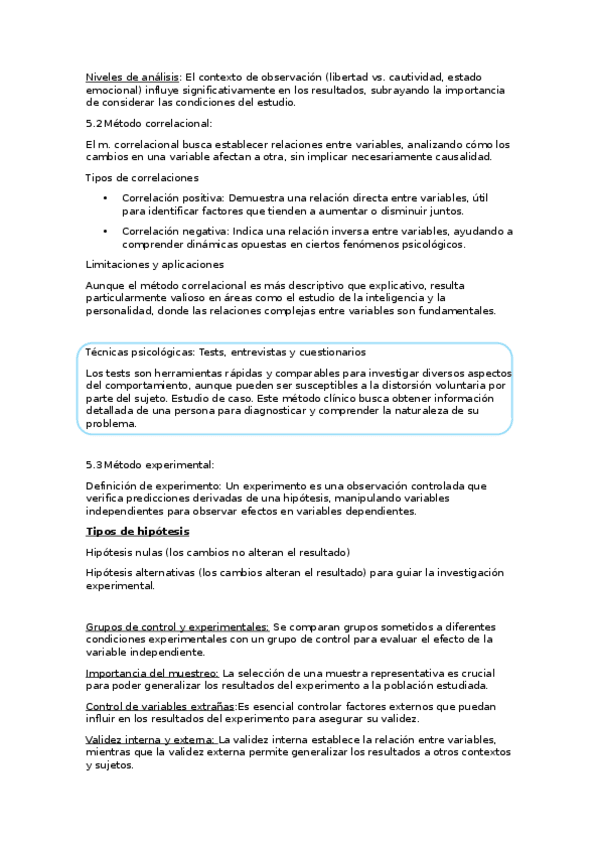 Niveles de análisis: El contexto de observación (libertad vs. cautividad, estado emocional) influye significativamente en los resultados, subrayando la importancia de considerar las condiciones del estudio.

5.2 Método correlacional:

El m. correlacional busca establecer relaciones entre variables, analizando cómo los cambios en una variable afectan a otra, sin implicar necesariamente causalidad.

Tipos de correlaciones

• Correlación positiva: Demuestra una relación directa entre variables, útil para identificar factores que tienden a aumentar o disminuir juntos.

• Correlación negativa: Indica una relación inversa entre variables, ayudando a comprender dinámicas opuestas en ciertos fenómenos psicológicos.

Limitaciones y aplicaciones

Aunque el método correlacional es más descriptivo que explicativo, resulta particularmente valioso en áreas como el estudio de la inteligencia y la personalidad, donde las relaciones complejas entre variables son fundamentales.

Técnicas psicológicas: Tests, entrevistas y cuestionarios

Los tests son herramientas rápidas y comparables para investigar diversos aspectos del comportamiento, aunque pueden ser susceptibles a la distorsión voluntaria por parte del sujeto. Estudio de caso. Este método clínico busca obtener información detallada de una persona para diagnosticar y comprender la naturaleza de su problema.

5.3 Método experimental:

Definición de experimento: Un experimento es una observación controlada que verifica predicciones derivadas de una hipótesis, manipulando variables independientes para observar efectos en variables dependientes.

Tipos de hipótesis

Hipótesis nulas (los cambios no alteran el resultado)

Hipótesis alternativas (los cambios alteran el resultado) para guiar la investigación experimental.

Grupos de control y experimentales: Se comparan grupos sometidos a diferentes condiciones experimentales con un grupo de control para evaluar el efecto de la variable independiente.

Importancia del muestreo: La selección de una muestra representativa es crucial para poder generalizar los resultados del experimento a la población estudiada.

Control de variables extrañas:Es esencial controlar factores externos que puedan influir en los resultados del experimento para asegurar su validez.

Validez interna y externa: La validez interna establece la relación entre variables, mientras que la validez externa permite generalizar los resultados a otros contextos y sujetos.